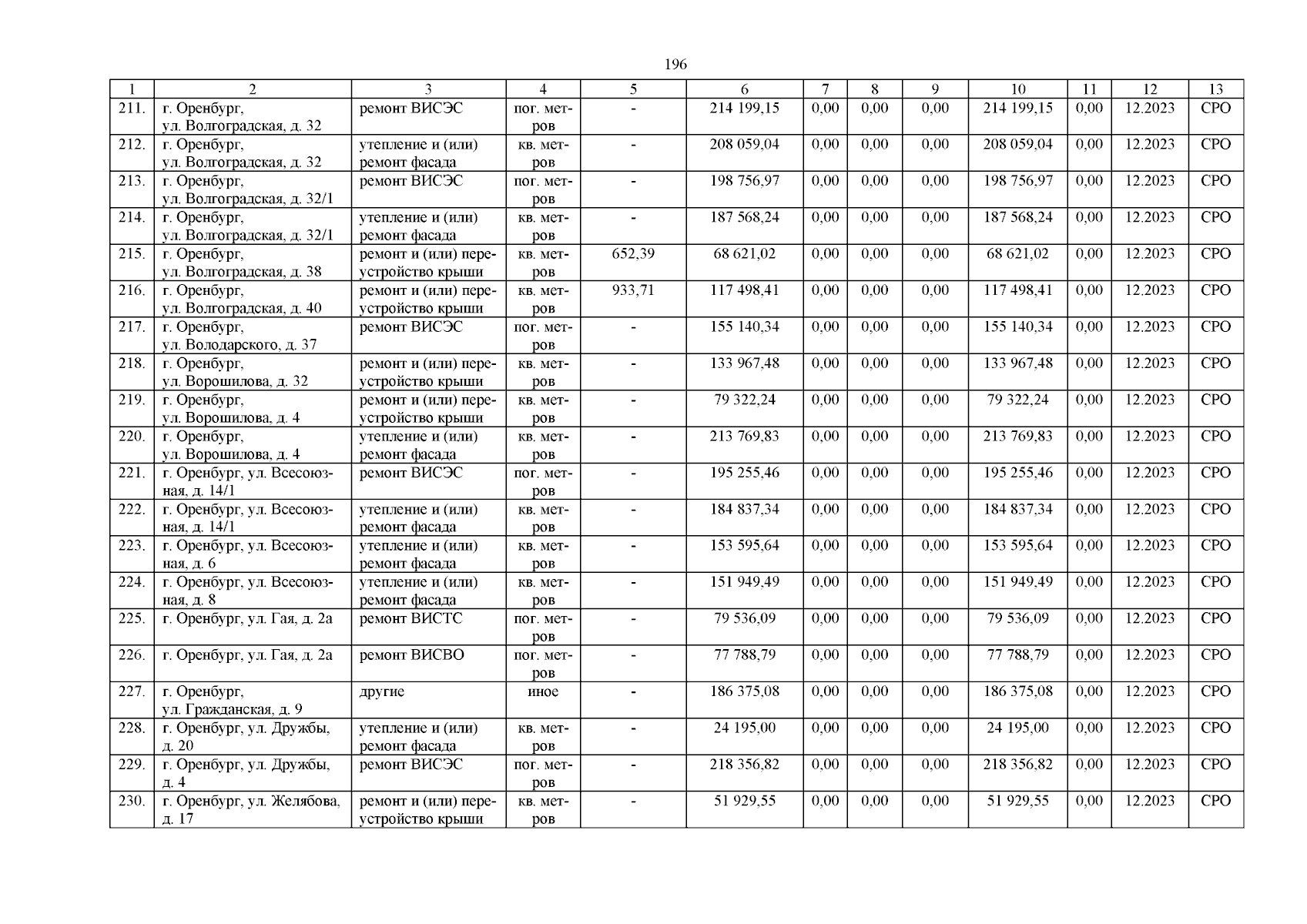 196

| 1 | 2 | 3 | 4 | 5 | 6 | 7 | 8 | 9 | 10 | 11 | 12 | 13 |
|---|---|---|---|---|---|---|---|---|---|---|---|---|
| 211. | г. Оренбург, ул. Волгоградская, д. 32 | ремонт ВИСЭС | пог. метров | - | 214 199,15 | 0,00 | 0,00 | 0,00 | 214 199,15 | 0,00 | 12.2023 | СРО |
| 212. | г. Оренбург, ул. Волгоградская, д. 32 | утепление и (или) ремонт фасада | кв. метров | - | 208 059,04 | 0,00 | 0,00 | 0,00 | 208 059,04 | 0,00 | 12.2023 | СРО |
| 213. | г. Оренбург, ул. Волгоградская, д. 32/1 | ремонт ВИСЭС | пог. метров | - | 198 756,97 | 0,00 | 0,00 | 0,00 | 198 756,97 | 0,00 | 12.2023 | СРО |
| 214. | г. Оренбург, ул. Волгоградская, д. 32/1 | утепление и (или) ремонт фасада | кв. метров | - | 187 568,24 | 0,00 | 0,00 | 0,00 | 187 568,24 | 0,00 | 12.2023 | СРО |
| 215. | г. Оренбург, ул. Волгоградская, д. 38 | ремонт и (или) переустройство крыши | кв. метров | 652,39 | 68 621,02 | 0,00 | 0,00 | 0,00 | 68 621,02 | 0,00 | 12.2023 | СРО |
| 216. | г. Оренбург, ул. Волгоградская, д. 40 | ремонт и (или) переустройство крыши | кв. метров | 933,71 | 117 498,41 | 0,00 | 0,00 | 0,00 | 117 498,41 | 0,00 | 12.2023 | СРО |
| 217. | г. Оренбург, ул. Володарского, д. 37 | ремонт ВИСЭС | пог. метров | - | 155 140,34 | 0,00 | 0,00 | 0,00 | 155 140,34 | 0,00 | 12.2023 | СРО |
| 218. | г. Оренбург, ул. Ворошилова, д. 32 | ремонт и (или) переустройство крыши | кв. метров | - | 133 967,48 | 0,00 | 0,00 | 0,00 | 133 967,48 | 0,00 | 12.2023 | СРО |
| 219. | г. Оренбург, ул. Ворошилова, д. 4 | ремонт и (или) переустройство крыши | кв. метров | - | 79 322,24 | 0,00 | 0,00 | 0,00 | 79 322,24 | 0,00 | 12.2023 | СРО |
| 220. | г. Оренбург, ул. Ворошилова, д. 4 | утепление и (или) ремонт фасада | кв. метров | - | 213 769,83 | 0,00 | 0,00 | 0,00 | 213 769,83 | 0,00 | 12.2023 | СРО |
| 221. | г. Оренбург, ул. Всесоюзная, д. 14/1 | ремонт ВИСЭС | пог. метров | - | 195 255,46 | 0,00 | 0,00 | 0,00 | 195 255,46 | 0,00 | 12.2023 | СРО |
| 222. | г. Оренбург, ул. Всесоюзная, д. 14/1 | утепление и (или) ремонт фасада | кв. метров | - | 184 837,34 | 0,00 | 0,00 | 0,00 | 184 837,34 | 0,00 | 12.2023 | СРО |
| 223. | г. Оренбург, ул. Всесоюзная, д. 6 | утепление и (или) ремонт фасада | кв. метров | - | 153 595,64 | 0,00 | 0,00 | 0,00 | 153 595,64 | 0,00 | 12.2023 | СРО |
| 224. | г. Оренбург, ул. Всесоюзная, д. 8 | утепление и (или) ремонт фасада | кв. метров | - | 151 949,49 | 0,00 | 0,00 | 0,00 | 151 949,49 | 0,00 | 12.2023 | СРО |
| 225. | г. Оренбург, ул. Гая, д. 2а | ремонт ВИСТС | пог. метров | - | 79 536,09 | 0,00 | 0,00 | 0,00 | 79 536,09 | 0,00 | 12.2023 | СРО |
| 226. | г. Оренбург, ул. Гая, д. 2а | ремонт ВИСВО | пог. метров | - | 77 788,79 | 0,00 | 0,00 | 0,00 | 77 788,79 | 0,00 | 12.2023 | СРО |
| 227. | г. Оренбург, ул. Гражданская, д. 9 | другие | иное | - | 186 375,08 | 0,00 | 0,00 | 0,00 | 186 375,08 | 0,00 | 12.2023 | СРО |
| 228. | г. Оренбург, ул. Дружбы, д. 20 | утепление и (или) ремонт фасада | кв. метров | - | 24 195,00 | 0,00 | 0,00 | 0,00 | 24 195,00 | 0,00 | 12.2023 | СРО |
| 229. | г. Оренбург, ул. Дружбы, д. 4 | ремонт ВИСЭС | пог. метров | - | 218 356,82 | 0,00 | 0,00 | 0,00 | 218 356,82 | 0,00 | 12.2023 | СРО |
| 230. | г. Оренбург, ул. Желябова, д. 17 | ремонт и (или) переустройство крыши | кв. метров | - | 51 929,55 | 0,00 | 0,00 | 0,00 | 51 929,55 | 0,00 | 12.2023 | СРО |